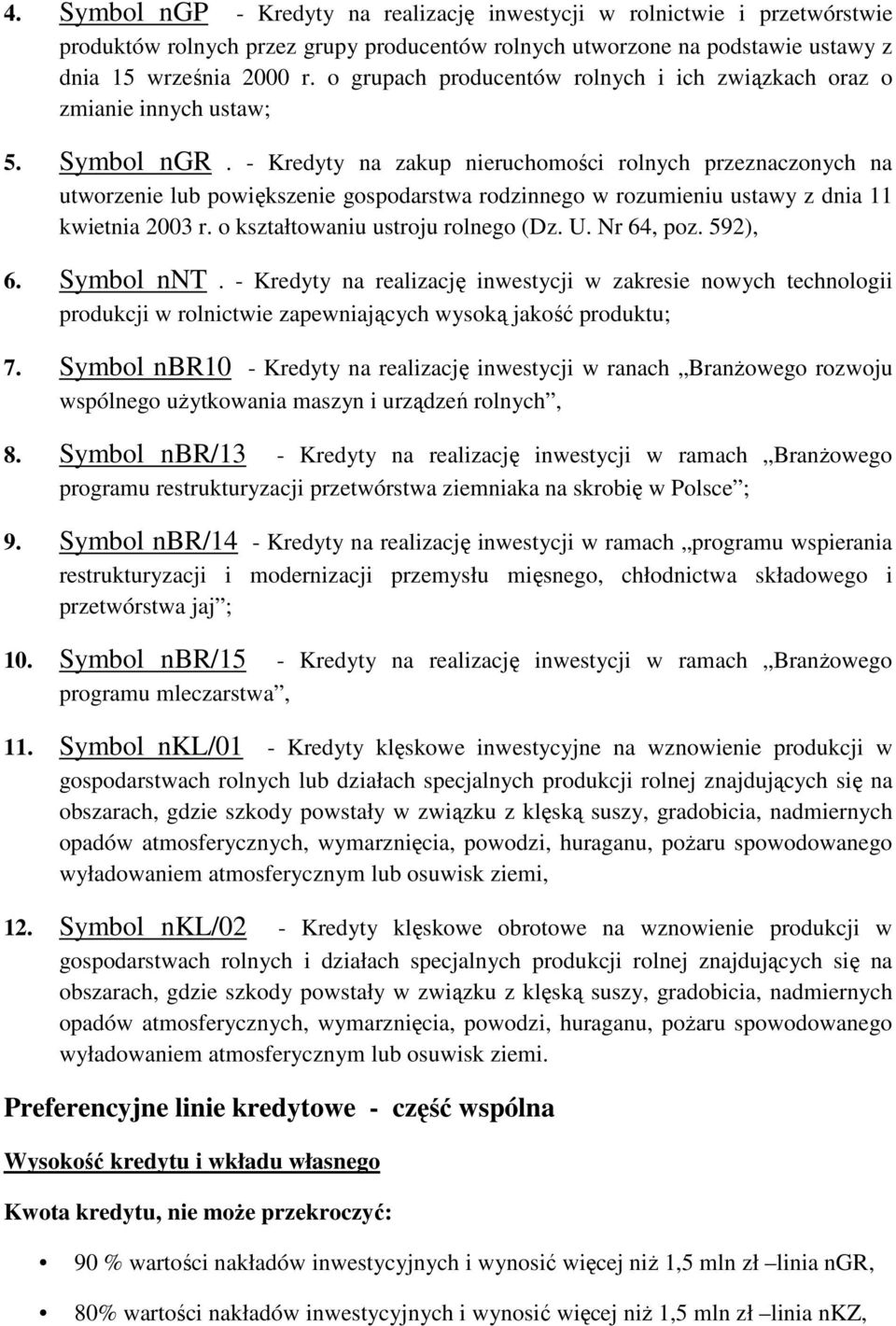 4. Symbol nGP - Kredyty na realizację inwestycji w rolnictwie i przetwórstwie produktów rolnych przez grupy producentów rolnych utworzone na podstawie ustawy z dnia 15 września 2000 r. o grupach producentów rolnych i ich związkach oraz o zmianie innych ustaw;

5. Symbol nGR. - Kredyty na zakup nieruchomości rolnych przeznaczonych na utworzenie lub powiększenie gospodarstwa rodzinnego w rozumieniu ustawy z dnia 11 kwietnia 2003 r. o kształtowaniu ustroju rolnego (Dz. U. Nr 64, poz. 592),

6. Symbol nNT. - Kredyty na realizację inwestycji w zakresie nowych technologii produkcji w rolnictwie zapewniających wysoką jakość produktu;

7. Symbol nBR10 - Kredyty na realizację inwestycji w ranach „Branżowego rozwoju wspólnego użytkowania maszyn i urządzeń rolnych”,

8. Symbol nBR/13 - Kredyty na realizację inwestycji w ramach „Branżowego programu restrukturyzacji przetwórstwa ziemniaka na skrobię w Polsce”;

9. Symbol nBR/14 - Kredyty na realizację inwestycji w ramach „programu wspierania restrukturyzacji i modernizacji przemysłu mięsnego, chłodnictwa składowego i przetwórstwa jaj”;

10. Symbol nBR/15 - Kredyty na realizację inwestycji w ramach „Branżowego programu mleczarstwa”,

11. Symbol nKL/01 - Kredyty klęskowe inwestycyjne na wznowienie produkcji w gospodarstwach rolnych lub działach specjalnych produkcji rolnej znajdujących się na obszarach, gdzie szkody powstały w związku z klęską suszy, gradobicia, nadmiernych opadów atmosferycznych, wymarznięcia, powodzi, huraganu, pożaru spowodowanego wyładowaniem atmosferycznym lub osuwisk ziemi,

12. Symbol nKL/02 - Kredyty klęskowe obrotowe na wznowienie produkcji w gospodarstwach rolnych i działach specjalnych produkcji rolnej znajdujących się na obszarach, gdzie szkody powstały w związku z klęską suszy, gradobicia, nadmiernych opadów atmosferycznych, wymarznięcia, powodzi, huraganu, pożaru spowodowanego wyładowaniem atmosferycznym lub osuwisk ziemi.

Preferencyjne linie kredytowe - część wspólna

Wysokość kredytu i wkładu własnego

Kwota kredytu, nie może przekroczyć:

• 90 % wartości nakładów inwestycyjnych i wynosić więcej niż 1,5 mln zł –linia nGR,

• 80% wartości nakładów inwestycyjnych i wynosić więcej niż 1,5 mln zł –linia nKZ,